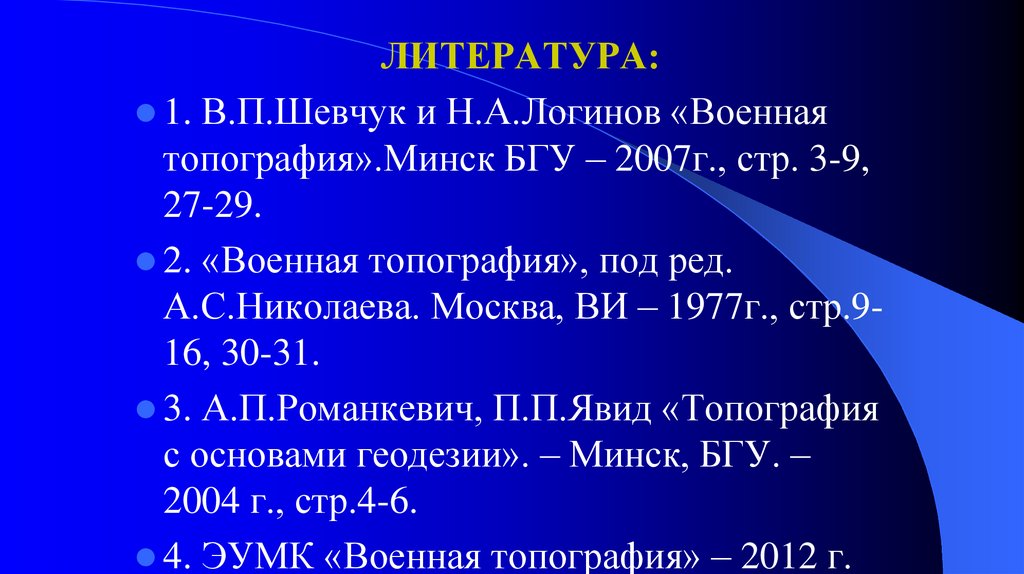 ЛИТЕРАТУРА:

• 1. В.П.Шевчук и Н.А.Логинов «Военная топография».Минск БГУ – 2007г., стр. 3-9, 27-29.

• 2. «Военная топография», под ред. А.С.Николаева. Москва, ВИ – 1977г., стр.9-16, 30-31.

• 3. А.П.Романкевич, П.П.Явид «Топография с основами геодезии». – Минск, БГУ. – 2004 г., стр.4-6.

• 4. ЭУМК «Военная топография» – 2012 г.